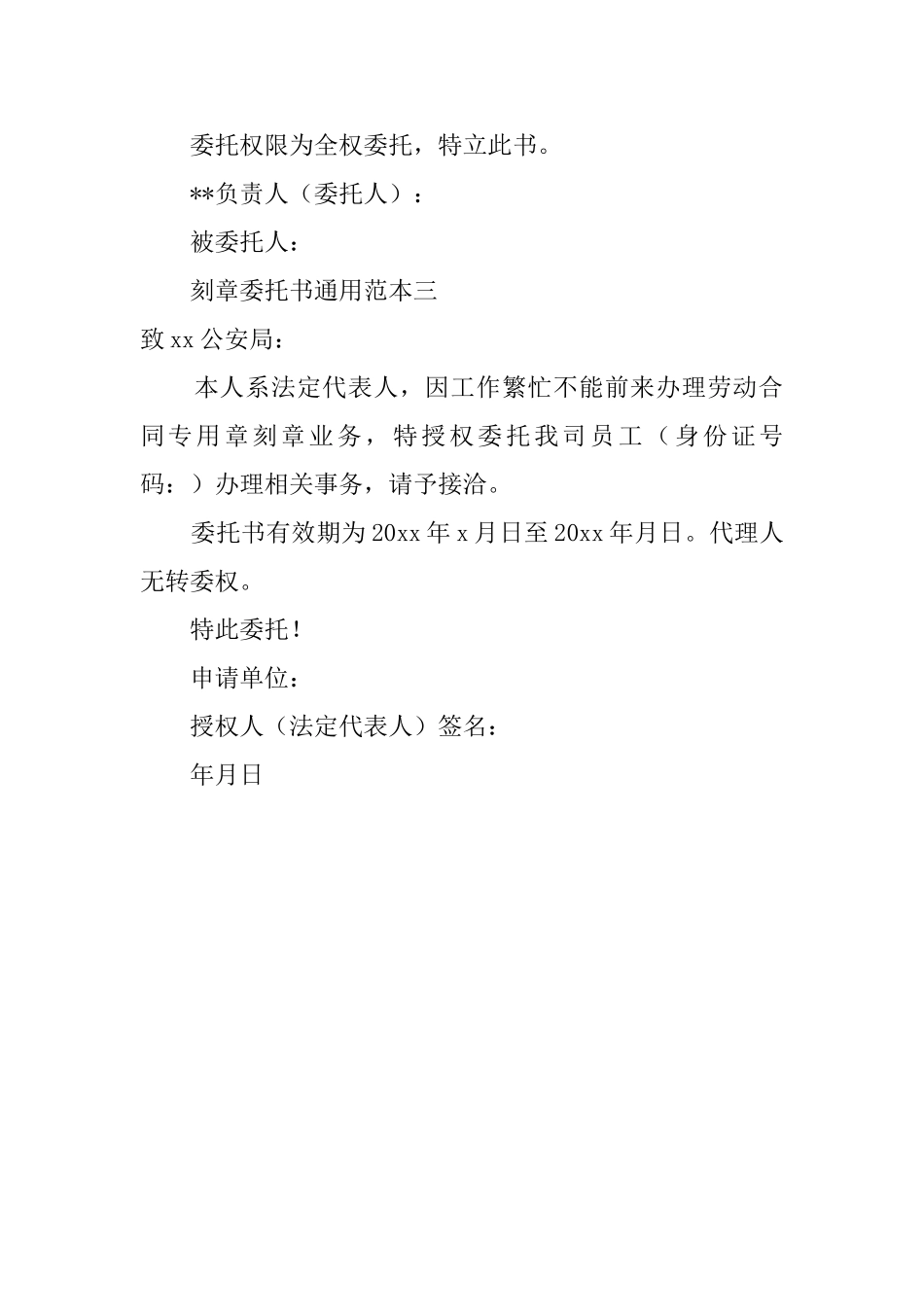 委托权限为全权委托，特立此书。

**负责人（委托人）：

被委托人：

刻章委托书通用范本三

致 xx 公安局：

本人系法定代表人，因工作繁忙不能前来办理劳动合同专用章刻章业务，特授权委托我司员工（身份证号码：）办理相关事务，请予接洽。

委托书有效期为 20xx 年 x 月日至 20xx 年月日。代理人无转委权。

特此委托！

申请单位：

授权人（法定代表人）签名：

年月日